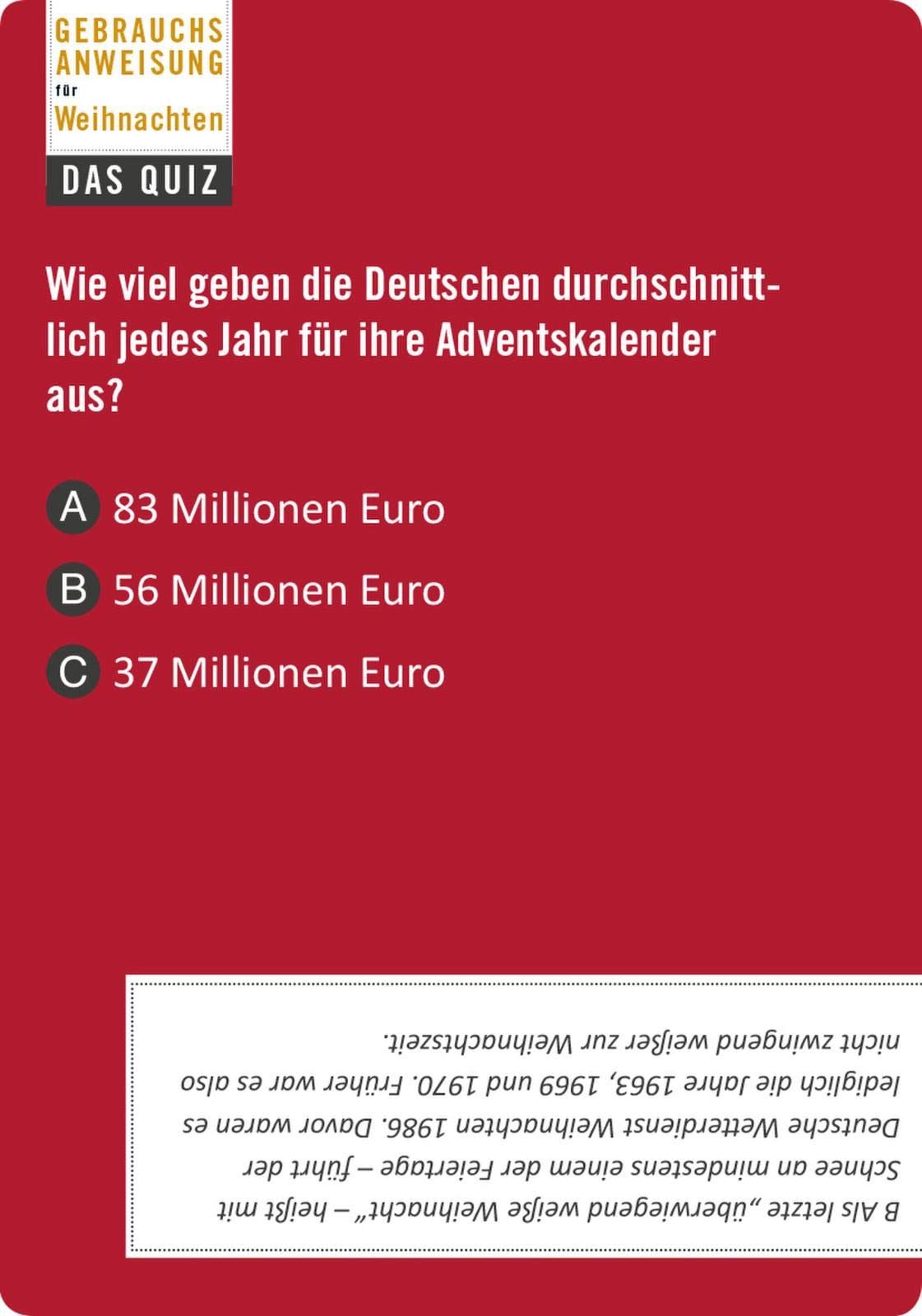 GEBRAUCHS ANWEISUNG für Weihnachten

DAS QUIZ

Wie viel geben die Deutschen durchschnittlich jedes Jahr für ihre Adventskalender aus?

A 83 Millionen Euro

B 56 Millionen Euro

C 37 Millionen Euro

B Als letzte „überwiegend weiße Weihnacht“ – heißt mit Schnee an mindestens einem der Feiertage – führt der Deutsche Wetterdienst Weihnachten 1986. Davor waren es lediglich die Jahre 1963, 1969 und 1970. Früher war es also nicht zwingend weißer zur Weihnachtszeit.